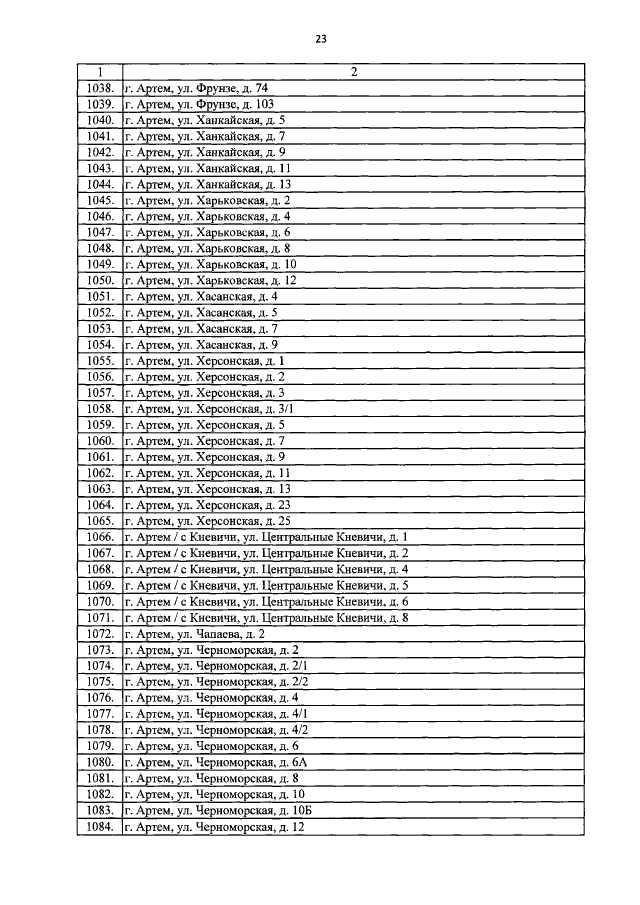 23

| 1 | 2 |
|---|---|
| 1038. | г. Артем, ул. Фрунзе, д. 74 |
| 1039. | г. Артем, ул. Фрунзе, д. 103 |
| 1040. | г. Артем, ул. Ханкайская, д. 5 |
| 1041. | г. Артем, ул. Ханкайская, д. 7 |
| 1042. | г. Артем, ул. Ханкайская, д. 9 |
| 1043. | г. Артем, ул. Ханкайская, д. 11 |
| 1044. | г. Артем, ул. Ханкайская, д. 13 |
| 1045. | г. Артем, ул. Харьковская, д. 2 |
| 1046. | г. Артем, ул. Харьковская, д. 4 |
| 1047. | г. Артем, ул. Харьковская, д. 6 |
| 1048. | г. Артем, ул. Харьковская, д. 8 |
| 1049. | г. Артем, ул. Харьковская, д. 10 |
| 1050. | г. Артем, ул. Харьковская, д. 12 |
| 1051. | г. Артем, ул. Хасанская, д. 4 |
| 1052. | г. Артем, ул. Хасанская, д. 5 |
| 1053. | г. Артем, ул. Хасанская, д. 7 |
| 1054. | г. Артем, ул. Хасанская, д. 9 |
| 1055. | г. Артем, ул. Херсонская, д. 1 |
| 1056. | г. Артем, ул. Херсонская, д. 2 |
| 1057. | г. Артем, ул. Херсонская, д. 3 |
| 1058. | г. Артем, ул. Херсонская, д. 3/1 |
| 1059. | г. Артем, ул. Херсонская, д. 5 |
| 1060. | г. Артем, ул. Херсонская, д. 7 |
| 1061. | г. Артем, ул. Херсонская, д. 9 |
| 1062. | г. Артем, ул. Херсонская, д. 11 |
| 1063. | г. Артем, ул. Херсонская, д. 13 |
| 1064. | г. Артем, ул. Херсонская, д. 23 |
| 1065. | г. Артем, ул. Херсонская, д. 25 |
| 1066. | г. Артем / с Кневичи, ул. Центральные Кневичи, д. 1 |
| 1067. | г. Артем / с Кневичи, ул. Центральные Кневичи, д. 2 |
| 1068. | г. Артем / с Кневичи, ул. Центральные Кневичи, д. 4 |
| 1069. | г. Артем / с Кневичи, ул. Центральные Кневичи, д. 5 |
| 1070. | г. Артем / с Кневичи, ул. Центральные Кневичи, д. 6 |
| 1071. | г. Артем / с Кневичи, ул. Центральные Кневичи, д. 8 |
| 1072. | г. Артем, ул. Чапаева, д. 2 |
| 1073. | г. Артем, ул. Черноморская, д. 2 |
| 1074. | г. Артем, ул. Черноморская, д. 2/1 |
| 1075. | г. Артем, ул. Черноморская, д. 2/2 |
| 1076. | г. Артем, ул. Черноморская, д. 4 |
| 1077. | г. Артем, ул. Черноморская, д. 4/1 |
| 1078. | г. Артем, ул. Черноморская, д. 4/2 |
| 1079. | г. Артем, ул. Черноморская, д. 6 |
| 1080. | г. Артем, ул. Черноморская, д. 6А |
| 1081. | г. Артем, ул. Черноморская, д. 8 |
| 1082. | г. Артем, ул. Черноморская, д. 10 |
| 1083. | г. Артем, ул. Черноморская, д. 10Б |
| 1084. | г. Артем, ул. Черноморская, д. 12 |